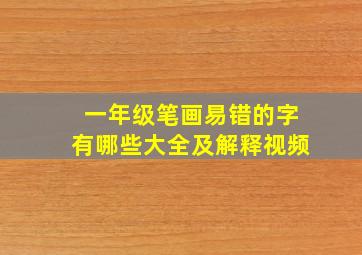 一年级笔画易错的字
有哪些大全及解释视频